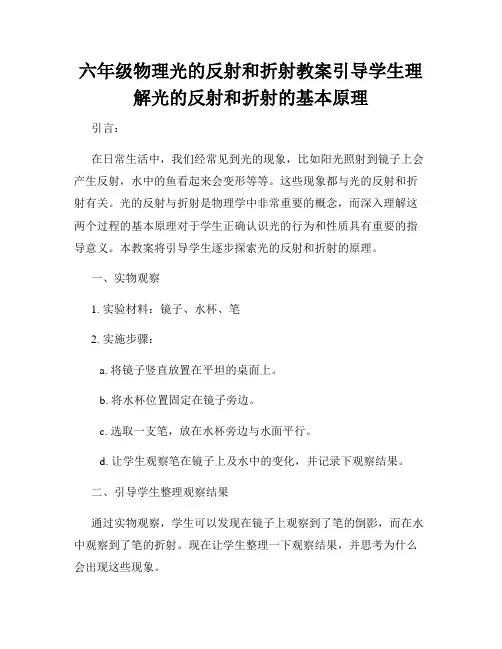 六年级物理光的反射和折射教案引导学生理解光的反射和折射的基本原理

引言：

在日常生活中，我们经常见到光的现象，比如阳光照射到镜子上会产生反射，水中的鱼看起来会变形等等。这些现象都与光的反射和折射有关。光的反射与折射是物理学中非常重要的概念，而深入理解这两个过程的基本原理对于学生正确认识光的行为和性质具有重要的指导意义。本教案将引导学生逐步探索光的反射和折射的原理。

一、实物观察

1. 实验材料：镜子、水杯、笔

2. 实施步骤：

a. 将镜子竖直放置在平坦的桌面上。

b. 将水杯位置固定在镜子旁边。

c. 选取一支笔，放在水杯旁边与水面平行。

d. 让学生观察笔在镜子上及水中的变化，并记录下观察结果。

二、引导学生整理观察结果

通过实物观察，学生可以发现在镜子上观察到了笔的倒影，而在水中观察到了笔的折射。现在让学生整理一下观察结果，并思考为什么会出现这些现象。